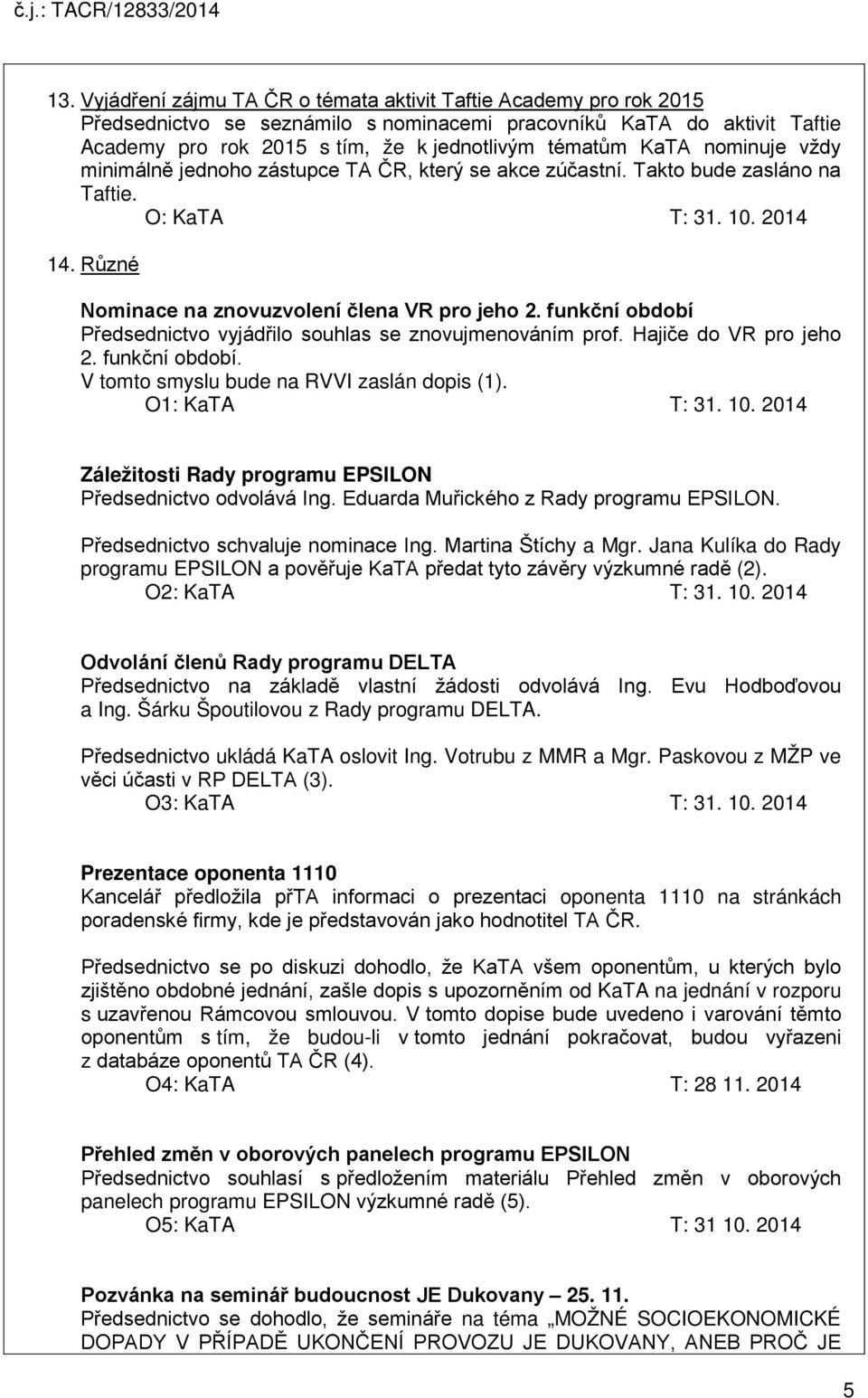 č.j.: TACR/12833/2014

13. Vyjádření zájmu TA ČR o témata aktivit Taftie Academy pro rok 2015
Předsednictvo se seznámilo s nominacemi pracovníků KaTA do aktivit Taftie Academy pro rok 2015 s tím, že k jednotlivým tématům KaTA nominuje vždy minimálně jednoho zástupce TA ČR, který se akce zúčastní. Takto bude zasláno na Taftie.
O: KaTA T: 31. 10. 2014

14. Různé

Nominace na znovuzvolení člena VR pro jeho 2. funkční období
Předsednictvo vyjádřilo souhlas se znovujmenováním prof. Hajiče do VR pro jeho 2. funkční období.
V tomto smyslu bude na RVVI zaslán dopis (1).
O1: KaTA T: 31. 10. 2014

Záležitosti Rady programu EPSILON
Předsednictvo odvolává Ing. Eduarda Muřického z Rady programu EPSILON.

Předsednictvo schvaluje nominace Ing. Martina Štíchy a Mgr. Jana Kulíka do Rady programu EPSILON a pověřuje KaTA předat tyto závěry výzkumné radě (2).
O2: KaTA T: 31. 10. 2014

Odvolání členů Rady programu DELTA
Předsednictvo na základě vlastní žádosti odvolává Ing. Evu Hodboďovou a Ing. Šárku Špoutilovou z Rady programu DELTA.

Předsednictvo ukládá KaTA oslovit Ing. Votrubu z MMR a Mgr. Paskovou z MŽP ve věci účasti v RP DELTA (3).
O3: KaTA T: 31. 10. 2014

Prezentace oponenta 1110
Kancelář předložila přTA informaci o prezentaci oponenta 1110 na stránkách poradenské firmy, kde je představován jako hodnotitel TA ČR.

Předsednictvo se po diskuzi dohodlo, že KaTA všem oponentům, u kterých bylo zjištěno obdobné jednání, zašle dopis s upozorněním od KaTA na jednání v rozporu s uzavřenou Rámcovou smlouvou. V tomto dopise bude uvedeno i varování těmto oponentům s tím, že budou-li v tomto jednání pokračovat, budou vyřazeni z databáze oponentů TA ČR (4).
O4: KaTA T: 28 11. 2014

Přehled změn v oborových panelech programu EPSILON
Předsednictvo souhlasí s předložením materiálu Přehled změn v oborových panelech programu EPSILON výzkumné radě (5).
O5: KaTA T: 31 10. 2014

Pozvánka na seminář budoucnost JE Dukovany – 25. 11.
Předsednictvo se dohodlo, že semináře na téma „MOŽNÉ SOCIOEKONOMICKÉ DOPADY V PŘÍPADĚ UKONČENÍ PROVOZU JE DUKOVANY, ANEB PROČ JE

5